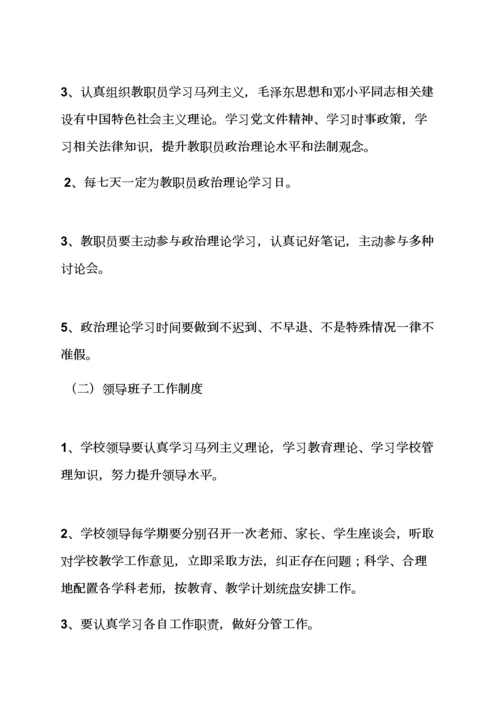 3、认真组织教职员学习马列主义，毛泽东思想和邓小平同志相关建设有中国特色社会主义理论。学习党文件精神、学习时事政策，学习相关法律知识，提升教职员政治理论水平和法制观念。

2、每七天一定为教职员政治理论学习日。

3、教职员要主动参与政治理论学习，认真记好笔记，主动参与多种讨论会。

5、政治理论学习时间要做到不迟到、不早退、不是特殊情况一律不准假。

（二）领导班子工作制度

1、学校领导要认真学习马列主义理论，学习教育理论、学习学校管理知识，努力提升领导水平。

2、学校领导每学期要分别召开一次老师、家长、学生座谈会，听取对学校教学工作意见，立即采取方法，纠正存在问题；科学、合理地配置各学科老师，按教育、教学计划统盘安排工作。

3、要认真学习各自工作职责，做好分管工作。